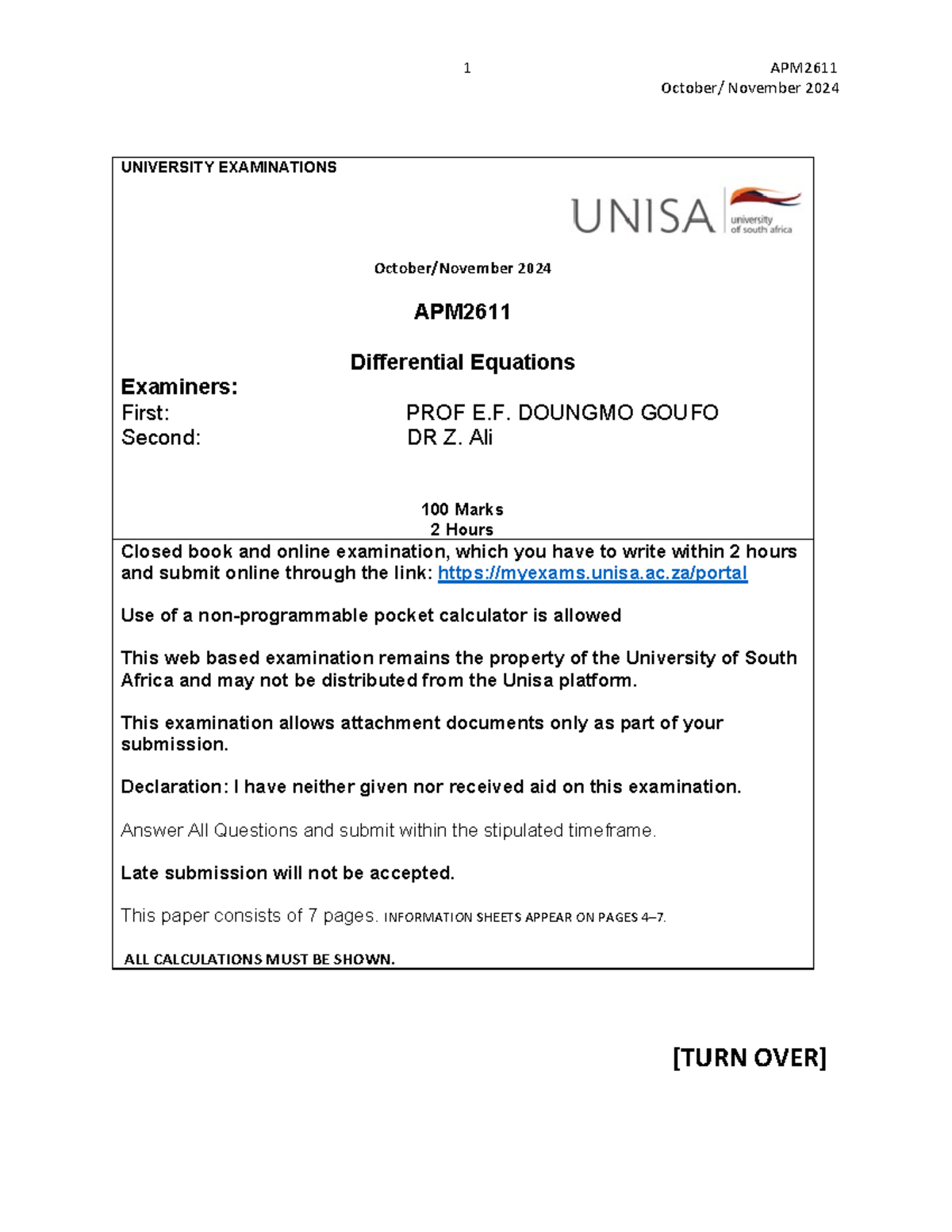 1 APM2611
October/ November 2024

UNIVERSITY EXAMINATIONS

UNISA university of south africa

October/November 2024

APM2611

Differential Equations

Examiners:
First: PROF E.F. DOUNGMO GOUFO
Second: DR Z. Ali

100 Marks
2 Hours

Closed book and online examination, which you have to write within 2 hours and submit online through the link: https://myexams.unisa.ac.za/portal

Use of a non-programmable pocket calculator is allowed

This web based examination remains the property of the University of South Africa and may not be distributed from the Unisa platform.

This examination allows attachment documents only as part of your submission.

Declaration: I have neither given nor received aid on this examination.

Answer All Questions and submit within the stipulated timeframe.

Late submission will not be accepted.

This paper consists of 7 pages. INFORMATION SHEETS APPEAR ON PAGES 4–7.

ALL CALCULATIONS MUST BE SHOWN.

[TURN OVER]